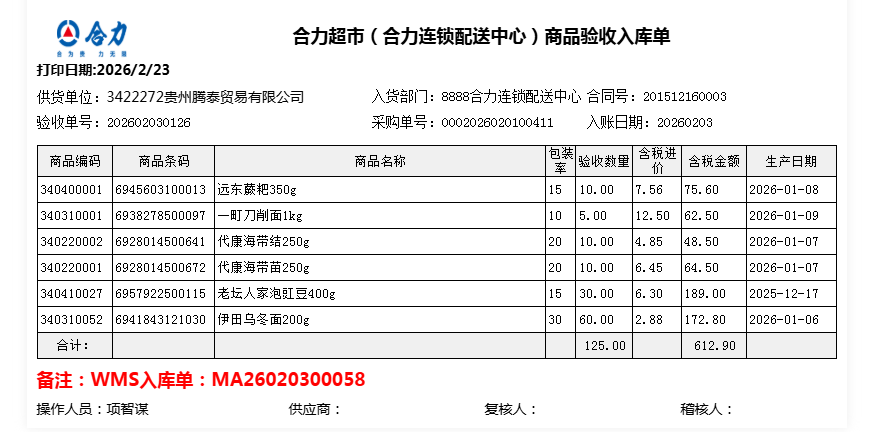 合力

合力超市（合力连锁配送中心）商品验收入库单

打印日期:2026/2/23

供货单位：3422272贵州腾泰贸易有限公司 入货部门：8888合力连锁配送中心 合同号：201512160003

验收单号：202602030126 采购单号：0002026020100411 入账日期：20260203

| 商品编码 | 商品条码 | 商品名称 | 包装率 | 验收数量 | 含税进价 | 含税金额 | 生产日期 |
|---|---|---|---|---|---|---|---|
| 340400001 | 6945603100013 | 远东蕨粑350g | 15 | 10.00 | 7.56 | 75.60 | 2026-01-08 |
| 340310001 | 6938278500097 | 一町刀削面1kg | 10 | 5.00 | 12.50 | 62.50 | 2026-01-09 |
| 340220002 | 6928014500641 | 代康海带结250g | 20 | 10.00 | 4.85 | 48.50 | 2026-01-07 |
| 340220001 | 6928014500672 | 代康海带苗250g | 20 | 10.00 | 6.45 | 64.50 | 2026-01-07 |
| 340410027 | 6957922500115 | 老坛人家泡豇豆400g | 15 | 30.00 | 6.30 | 189.00 | 2025-12-17 |
| 340310052 | 6941843121030 | 伊田乌冬面200g | 30 | 60.00 | 2.88 | 172.80 | 2026-01-06 |
| 合计： | | | | 125.00 | | 612.90 | |

备注：WMS入库单：MA26020300058

操作人员：项智谋 供应商： 复核人： 稽核人：